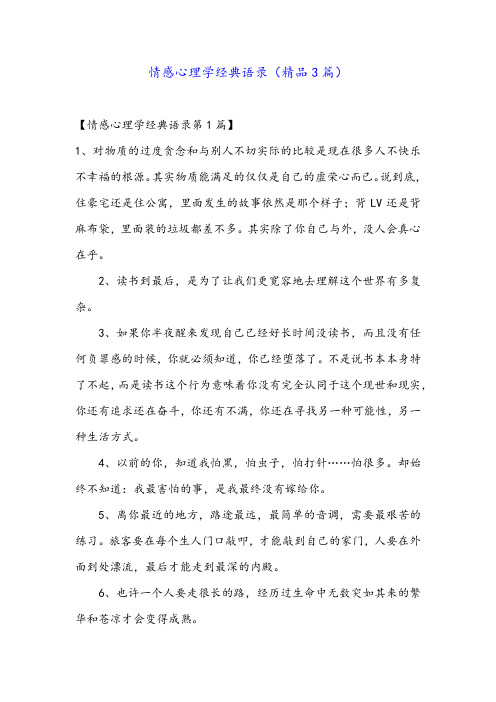 情感心理学经典语录（精品3篇）

【情感心理学经典语录第1篇】

1、对物质的过度贪念和与别人不切实际的比较是现在很多人不快乐不幸福的根源。其实物质能满足的仅仅是自己的虚荣心而已。说到底，住豪宅还是住公寓，里面发生的故事依然是那个样子；背LV还是背麻布袋，里面装的垃圾都差不多。其实除了你自己与外，没人会真心在乎。

2、读书到最后，是为了让我们更宽容地去理解这个世界有多复杂。

3、如果你半夜醒来发现自己已经好长时间没读书，而且没有任何负罪感的时候，你就必须知道，你已经堕落了。不是说书本本身特了不起，而是读书这个行为意味着你没有完全认同于这个现世和现实，你还有追求还在奋斗，你还有不满，你还在寻找另一种可能性，另一种生活方式。

4、以前的你，知道我怕黑，怕虫子，怕打针……怕很多。却始终不知道：我最害怕的事，是我最终没有嫁给你。

5、离你最近的地方，路途最远，最简单的音调，需要最艰苦的练习。旅客要在每个生人门口敲叩，才能敲到自己的家门，人要在外面到处漂流，最后才能走到最深的内殿。

6、也许一个人要走很长的路，经历过生命中无数突如其来的繁华和苍凉才会变得成熟。